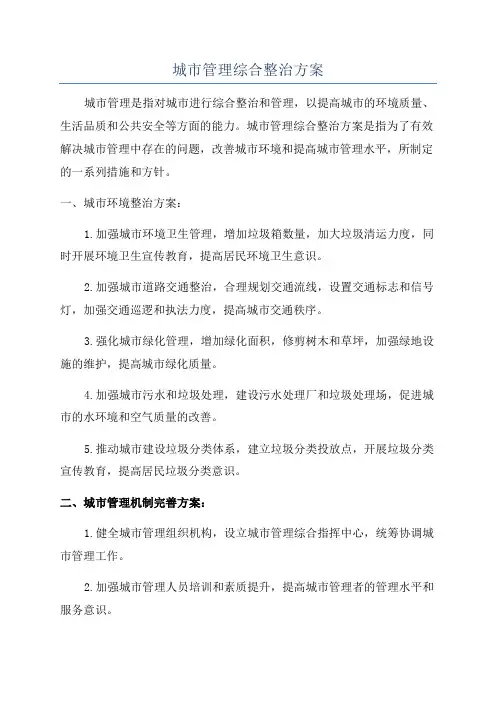 城市管理综合整治方案

城市管理是指对城市进行综合整治和管理，以提高城市的环境质量、生活品质和公共安全等方面的能力。城市管理综合整治方案是指为了有效解决城市管理中存在的问题，改善城市环境和提高城市管理水平，所制定的一系列措施和方针。

一、城市环境整治方案：

1.加强城市环境卫生管理，增加垃圾箱数量，加大垃圾清运力度，同时开展环境卫生宣传教育，提高居民环境卫生意识。

2.加强城市道路交通整治，合理规划交通流线，设置交通标志和信号灯，加强交通巡逻和执法力度，提高城市交通秩序。

3.强化城市绿化管理，增加绿化面积，修剪树木和草坪，加强绿地设施的维护，提高城市绿化质量。

4.加强城市污水和垃圾处理，建设污水处理厂和垃圾处理场，促进城市的水环境和空气质量的改善。

5.推动城市建设垃圾分类体系，建立垃圾分类投放点，开展垃圾分类宣传教育，提高居民垃圾分类意识。

二、城市管理机制完善方案：

1.健全城市管理组织机构，设立城市管理综合指挥中心，统筹协调城市管理工作。

2.加强城市管理人员培训和素质提升，提高城市管理者的管理水平和服务意识。